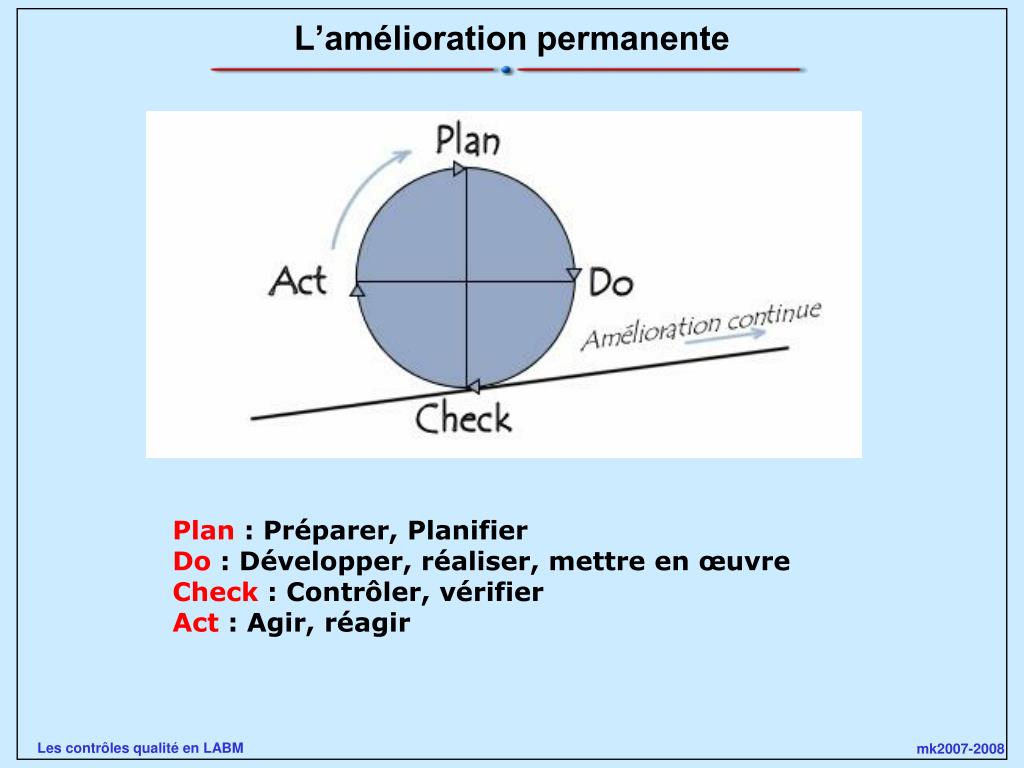 L’amélioration permanente

Plan

Act

Do

Amélioration continue

Check

Plan : Préparer, Planifier
Do : Développer, réaliser, mettre en œuvre
Check : Contrôler, vérifier
Act : Agir, réagir

Les contrôles qualité en LABM

mk2007-2008